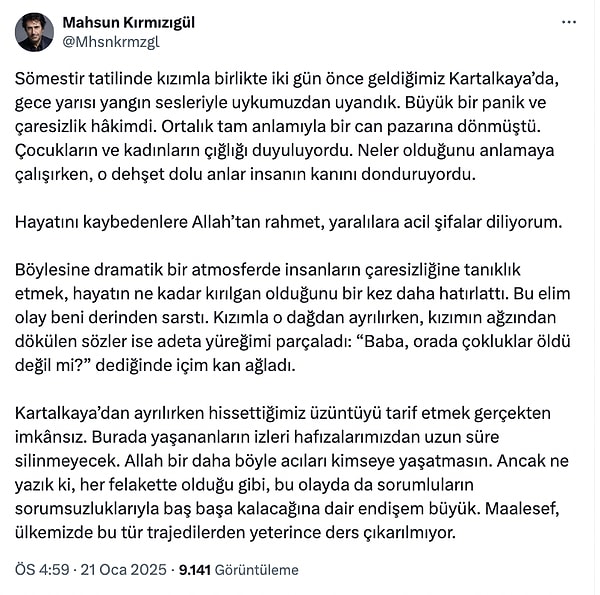 Mahsun Kırmızıgül
@Mhsnkrmzgl

...

Sömestir tatilinde kızımla birlikte iki gün önce geldiğimiz Kartalkaya'da, gece yarısı yangın sesleriyle uykumuzdan uyandık. Büyük bir panik ve çaresizlik hâkimdi. Ortalık tam anlamıyla bir can pazarına dönmüştü. Çocukların ve kadınların çığlığı duyuluyordu. Neler olduğunu anlamaya çalışırken, o dehşet dolu anlar insanın kanını donduruyordu.

Hayatını kaybedenlere Allah'tan rahmet, yaralılara acil şifalar diliyorum.

Böylesine dramatik bir atmosferde insanların çaresizliğine tanıklık etmek, hayatın ne kadar kırılgan olduğunu bir kez daha hatırlattı. Bu elim olay beni derinden sarstı. Kızımla o dağdan ayrılırken, kızımın ağzından dökülen sözler ise adeta yüreğimi parçaladı: "Baba, orada çokluklar öldü değil mi?" dediğinde içim kan ağladı.

Kartalkaya'dan ayrılırken hissettiğimiz üzüntüyü tarif etmek gerçekten imkânsız. Burada yaşananların izleri hafızalarımızdan uzun süre silinmeyecek. Allah bir daha böyle acıları kimseye yaşatmasın. Ancak ne yazık ki, her felakette olduğu gibi, bu olayda da sorumluların sorumsuzluklarıyla baş başa kalacağına dair endişem büyük. Maalesef, ülkemizde bu tür trajedilerden yeterince ders çıkarılmıyor.

ÖS 4:59 · 21 Oca 2025 · 9.141 Görüntüleme